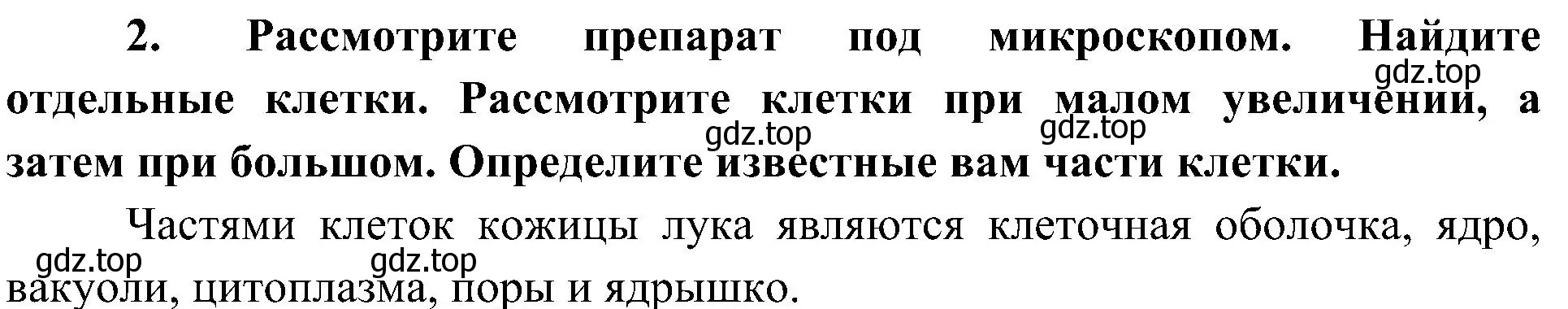 2. Рассмотрите препарат под микроскопом. Найдите отдельные клетки. Рассмотрите клетки при малом увеличении, а затем при большом. Определите известные вам части клетки.

gdz.top

gdz.top

gdz.top

Частями клеток кожицы лука являются клеточная оболочка, ядро, вакуоли, цитоплазма, поры и ядрышко.

gdz.top

gdz.top